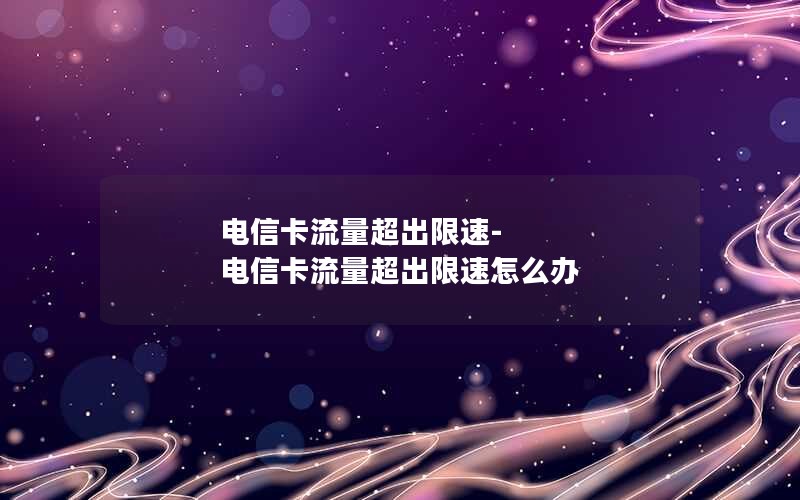 电信卡流量超出限速-
电信卡流量超出限速怎么办